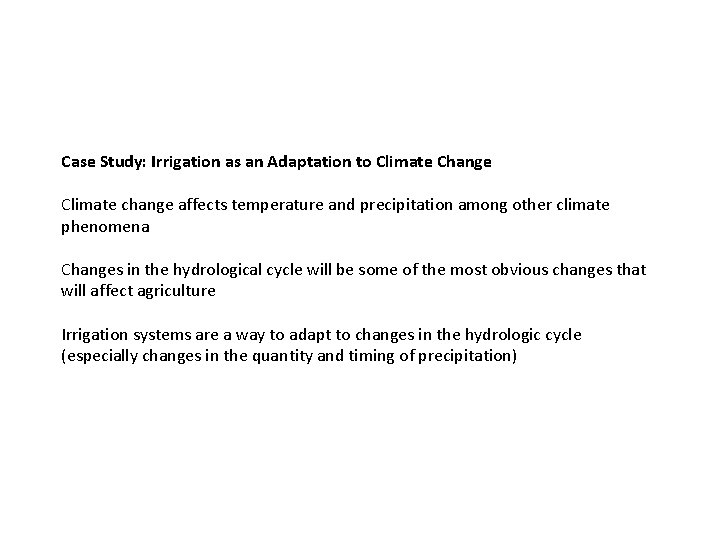 Case Study: Irrigation as an Adaptation to Climate Change

Climate change affects temperature and precipitation among other climate phenomena

Changes in the hydrological cycle will be some of the most obvious changes that will affect agriculture

Irrigation systems are a way to adapt to changes in the hydrologic cycle (especially changes in the quantity and timing of precipitation)